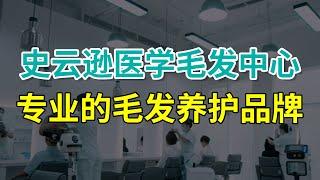 史云逊医学毛发中心

专业的毛发养护品牌